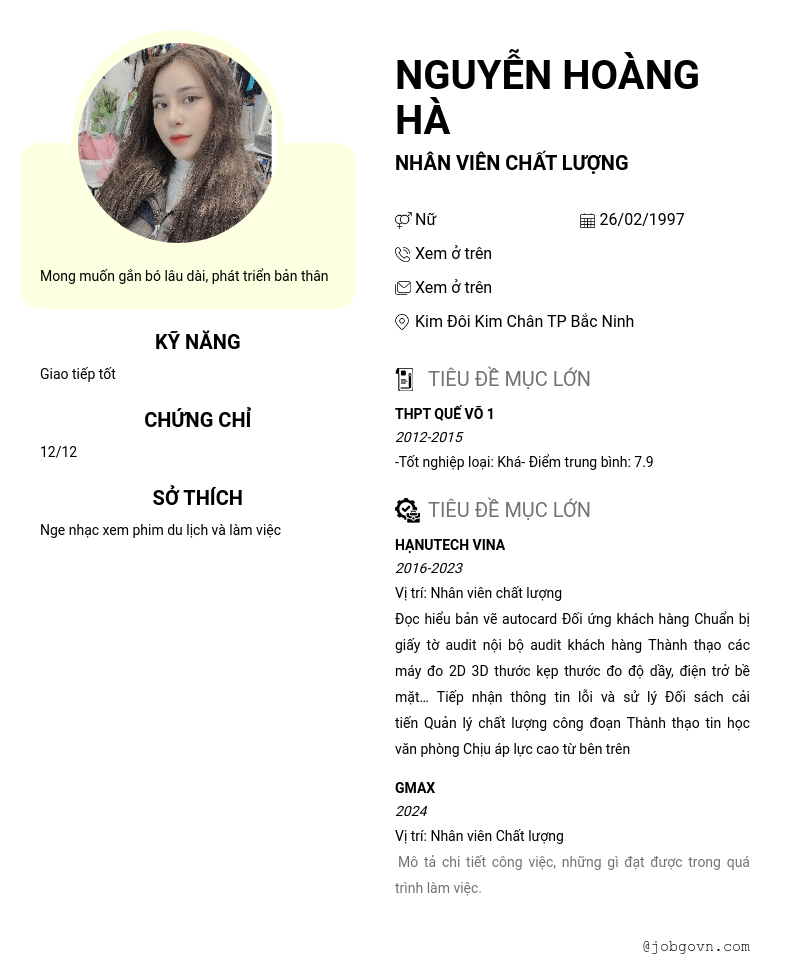 Mong muốn gắn bó lâu dài, phát triển bản thân

KỸ NĂNG

Giao tiếp tốt

CHỨNG CHỈ

12/12

SỞ THÍCH

Nge nhạc xem phim du lịch và làm việc

NGUYỄN HOÀNG HÀ

NHÂN VIÊN CHẤT LƯỢNG

Nữ

26/02/1997

Xem ở trên

Xem ở trên

Kim Đôi Kim Chân TP Bắc Ninh

TIÊU ĐỀ MỤC LỚN

THPT QUẾ VÕ 1

2012-2015

-Tốt nghiệp loại: Khá- Điểm trung bình: 7.9

TIÊU ĐỀ MỤC LỚN

HẠNUTECH VINA

2016-2023

Vị trí: Nhân viên chất lượng

Đọc hiểu bản vẽ autocard Đối ứng khách hàng Chuẩn bị giấy tờ audit nội bộ audit khách hàng Thành thạo các máy đo 2D 3D thước kẹp thước đo độ dầy, điện trở bề mặt... Tiếp nhận thông tin lỗi và sử lý Đối sách cải tiến Quản lý chất lượng công đoạn Thành thạo tin học văn phòng Chịu áp lực cao từ bên trên

GMAX

2024

Vị trí: Nhân viên Chất lượng

Mô tả chi tiết công việc, những gì đạt được trong quá trình làm việc.

@jobgovn.com